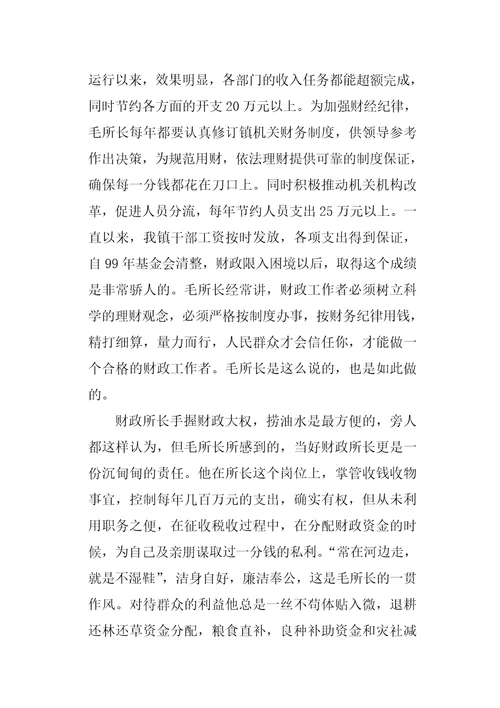 运行以来，效果明显，各部门的收入任务都能超额完成，同时节约各方面的开支20万元以上。为加强财经纪律，毛所长每年都要认真修订镇机关财务制度，供领导参考作出决策，为规范用财，依法理财提供可靠的制度保证，确保每一分钱都花在刀口上。同时积极推动机关机构改革，促进人员分流，每年节约人员支出25万元以上。一直以来，我镇干部工资按时发放，各项支出得到保证，自99年基金会清整，财政限入困境以后，取得这个成绩是非常骄人的。毛所长经常讲，财政工作者必须树立科学的理财观念，必须严格按制度办事，按财务纪律用钱，精打细算，量力而行，人民群众才会信任你，才能做一个合格的财政工作者。毛所长是这么说的，也是如此做的。

财政所长手握财政大权，捞油水是最方便的，旁人都这样认为，但毛所长所感到的，当好财政所长更是一份沉甸甸的责任。他在所长这个岗位上，掌管收钱收物事宜，控制每年几百万元的支出，确实有权，但从未利用职务之便，在征收税收过程中，在分配财政资金的时候，为自己及亲朋谋取过一分钱的私利。“常在河边走，就是不湿鞋”，洁身自好，廉洁奉公，这是毛所长的一贯作风。对待群众的利益他总是一丝不苟体贴入微，退耕还林还草资金分配，粮食直补，良种补助资金和灾社减